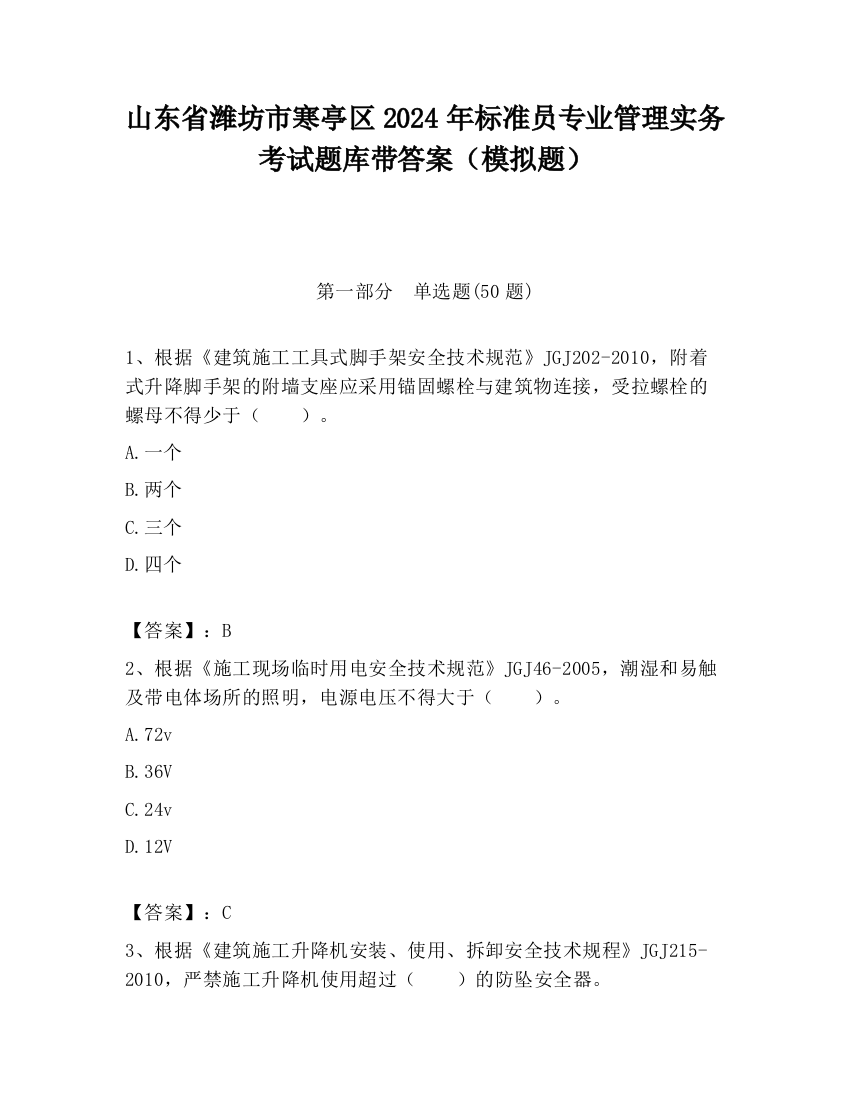 山东省潍坊市寒亭区2024年标准员专业管理实务考试题库带答案（模拟题）

第一部分　单选题(50题)

1、根据《建筑施工工具式脚手架安全技术规范》JGJ202-2010，附着式升降脚手架的附墙支座应采用锚固螺栓与建筑物连接，受拉螺栓的螺母不得少于（　　）。

A.一个

B.两个

C.三个

D.四个

【答案】：B

2、根据《施工现场临时用电安全技术规范》JGJ46-2005，潮湿和易触及带电体场所的照明，电源电压不得大于（　　）。

A.72v

B.36V

C.24v

D.12V

【答案】：C

3、根据《建筑施工升降机安装、使用、拆卸安全技术规程》JGJ215-2010，严禁施工升降机使用超过（　　）的防坠安全器。